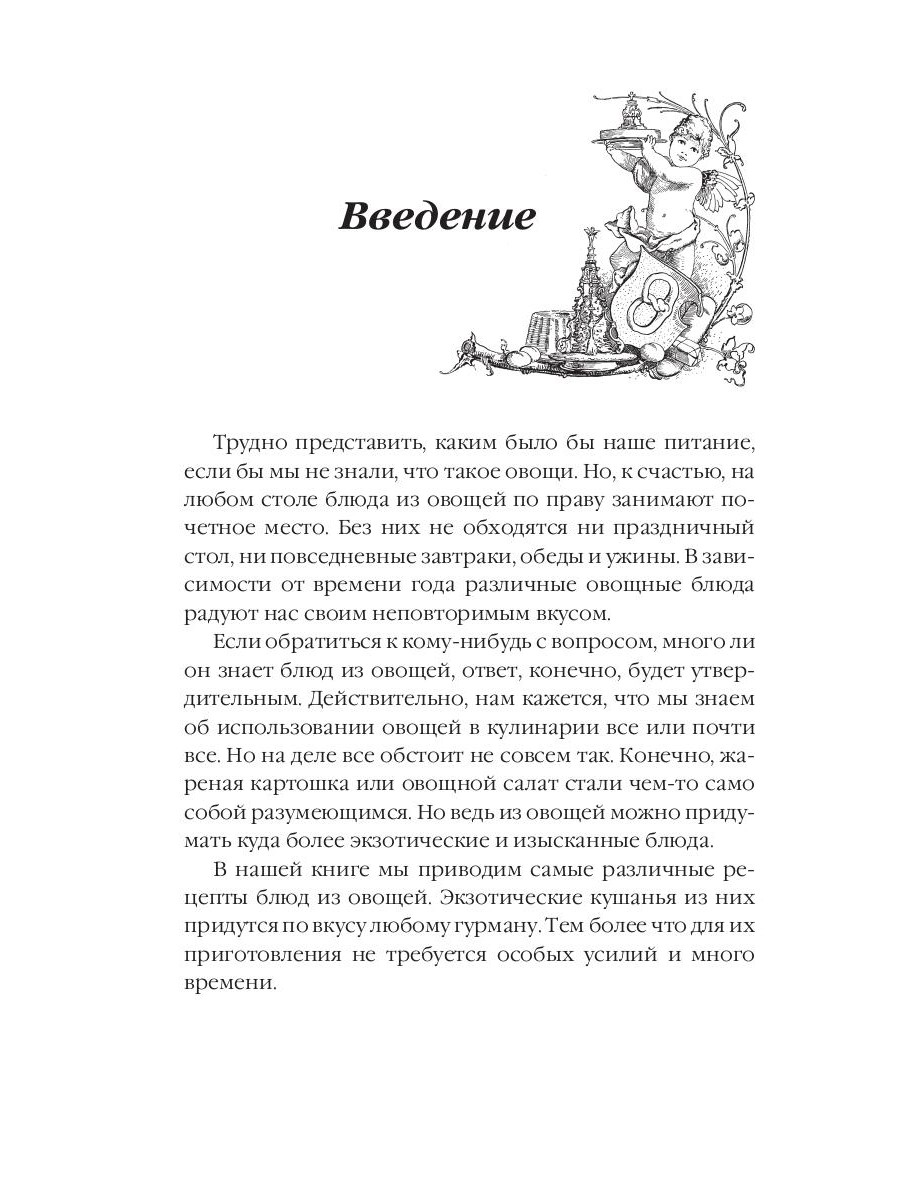 Введение

Трудно представить, каким было бы наше питание, если бы мы не знали, что такое овощи. Но, к счастью, на любом столе блюда из овощей по праву занимают почетное место. Без них не обходятся ни праздничный стол, ни повседневные завтраки, обеды и ужины. В зависимости от времени года различные овощные блюда радуют нас своим неповторимым вкусом.

Если обратиться к кому-нибудь с вопросом, много ли он знает блюд из овощей, ответ, конечно, будет утвердительным. Действительно, нам кажется, что мы знаем об использовании овощей в кулинарии все или почти все. Но на деле все обстоит не совсем так. Конечно, жареная картошка или овощной салат стали чем-то само собой разумеющимся. Но ведь из овощей можно придумать куда более экзотические и изысканные блюда.

В нашей книге мы приводим самые различные рецепты блюд из овощей. Экзотические кушанья из них придутся по вкусу любому гурману. Тем более что для их приготовления не требуется особых усилий и много времени.